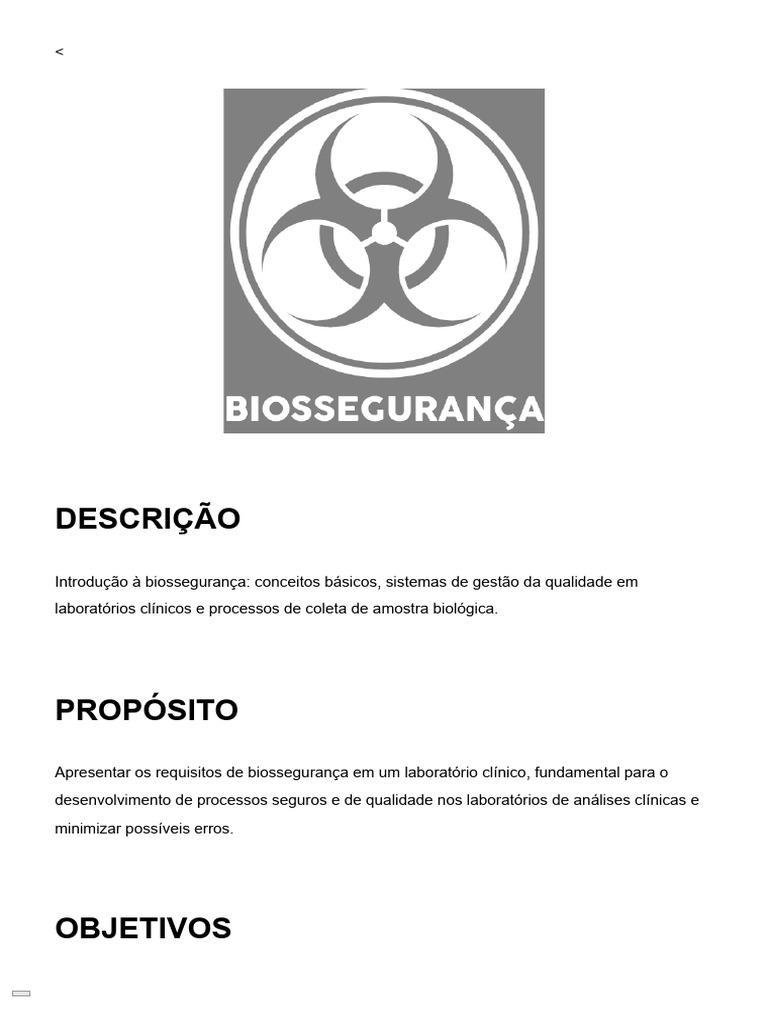 <

BIOSSEGURANÇA

DESCRIÇÃO

Introdução à biossegurança: conceitos básicos, sistemas de gestão da qualidade em laboratórios clínicos e processos de coleta de amostra biológica.

PROPÓSITO

Apresentar os requisitos de biossegurança em um laboratório clínico, fundamental para o desenvolvimento de processos seguros e de qualidade nos laboratórios de análises clínicas e minimizar possíveis erros.

OBJETIVOS